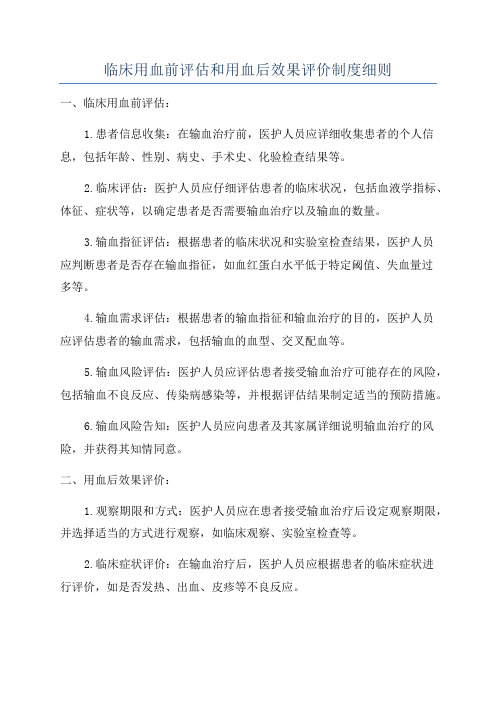 临床用血前评估和用血后效果评价制度细则

一、临床用血前评估：

1.患者信息收集：在输血治疗前，医护人员应详细收集患者的个人信息，包括年龄、性别、病史、手术史、化验检查结果等。

2.临床评估：医护人员应仔细评估患者的临床状况，包括血液学指标、体征、症状等，以确定患者是否需要输血治疗以及输血的数量。

3.输血指征评估：根据患者的临床状况和实验室检查结果，医护人员应判断患者是否存在输血指征，如血红蛋白水平低于特定阈值、失血量过多等。

4.输血需求评估：根据患者的输血指征和输血治疗的目的，医护人员应评估患者的输血需求，包括输血的血型、交叉配血等。

5.输血风险评估：医护人员应评估患者接受输血治疗可能存在的风险，包括输血不良反应、传染病感染等，并根据评估结果制定适当的预防措施。

6.输血风险告知：医护人员应向患者及其家属详细说明输血治疗的风险，并获得其知情同意。

二、用血后效果评价：

1.观察期限和方式：医护人员应在患者接受输血治疗后设定观察期限，并选择适当的方式进行观察，如临床观察、实验室检查等。

2.临床症状评价：在输血治疗后，医护人员应根据患者的临床症状进行评价，如是否发热、出血、皮疹等不良反应。